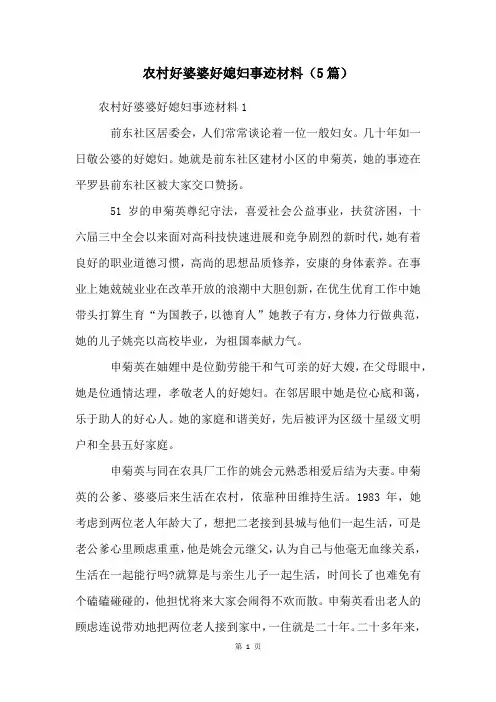 农村好婆婆好媳妇事迹材料（5篇）

农村好婆婆好媳妇事迹材料 1

前东社区居委会，人们常常谈论着一位一般妇女。几十年如一日敬公婆的好媳妇。她就是前东社区建材小区的申菊英，她的事迹在平罗县前东社区被大家交口赞扬。

51 岁的申菊英尊纪守法，喜爱社会公益事业，扶贫济困，十六届三中全会以来面对高科技快速进展和竞争剧烈的新时代，她有着良好的职业道德习惯，高尚的思想品质修养，安康的身体素养。在事业上她兢兢业业在改革开放的浪潮中大胆创新，在优生优育工作中她带头打算生育“为国教子，以德育人”她教子有方，身体力行做典范，她的儿子姚亮以高校毕业，为祖国奉献力气。

申菊英在妯娌中是位勤劳能干和气可亲的好大嫂，在父母眼中，她是位通情达理，孝敬老人的好媳妇。在邻居眼中她是位心底和蔼，乐于助人的好心人。她的家庭和谐美好，先后被评为区级十星级文明户和全县五好家庭。

申菊英与同在农具厂工作的姚会元熟悉相爱后结为夫妻。申菊英的公爹、婆婆后来生活在农村，依靠种田维持生活。1983 年，她考虑到两位老人年龄大了，想把二老接到县城与他们一起生活，可是老公爹心里顾虑重重，他是姚会元继父，认为自己与他毫无血缘关系，生活在一起能行吗?就算是与亲生儿子一起生活，时间长了也难免有个磕磕碰碰的，他担忧将来大家会闹得不欢而散。申菊英看出老人的顾虑连说带劝地把两位老人接到家中，一住就是二十年。二十多年来，

第 1 页